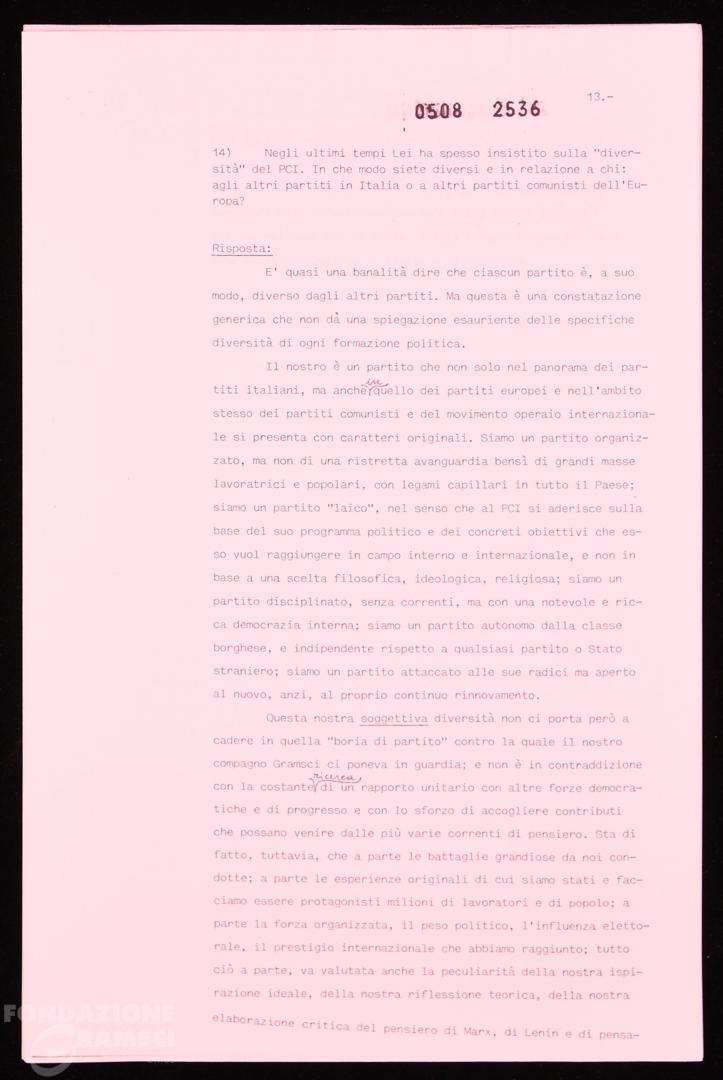 0508 2536

13.-

14) Negli ultimi tempi Lei ha spesso insistito sulla "diversità" del PCI. In che modo siete diversi e in relazione a chi: agli altri partiti in Italia o a altri partiti comunisti dell'Europa?

Risposta:

E' quasi una banalità dire che ciascun partito è, a suo modo, diverso dagli altri partiti. Ma questa è una constatazione generica che non dà una spiegazione esauriente delle specifiche diversità di ogni formazione politica.

Il nostro è un partito che non solo nel panorama dei partiti italiani, ma anche in quello dei partiti europei e nell'ambito stesso dei partiti comunisti e del movimento operaio internazionale si presenta con caratteri originali. Siamo un partito organizzato, ma non di una ristretta avanguardia bensì di grandi masse lavoratrici e popolari, con legami capillari in tutto il Paese; siamo un partito "laico", nel senso che al PCI si aderisce sulla base del suo programma politico e dei concreti obiettivi che esso vuol raggiungere in campo interno e internazionale, e non in base a una scelta filosofica, ideologica, religiosa; siamo un partito disciplinato, senza correnti, ma con una notevole e ricca democrazia interna; siamo un partito autonomo dalla classe borghese, e indipendente rispetto a qualsiasi partito o Stato straniero; siamo un partito attaccato alle sue radici ma aperto al nuovo, anzi, al proprio continuo rinnovamento.

Questa nostra soggettiva diversità non ci porta però a cadere in quella "boria di partito" contro la quale il nostro compagno Gramsci ci poneva in guardia; e non è in contraddizione con la costante ricerca di un rapporto unitario con altre forze democratiche e di progresso e con lo sforzo di accogliere contributi che possano venire dalle più varie correnti di pensiero. Sta di fatto, tuttavia, che a parte le battaglie grandiose da noi condotte; a parte le esperienze originali di cui siamo stati e facciamo essere protagonisti milioni di lavoratori e di popolo; a parte la forza organizzata, il peso politico, l'influenza elettorale, il prestigio internazionale che abbiamo raggiunto; tutto ciò a parte, va valutata anche la peculiarità della nostra ispirazione ideale, della nostra riflessione teorica, della nostra elaborazione critica del pensiero di Marx, di Lenin e di pensa-

FONDAZIONE GRAMSCI